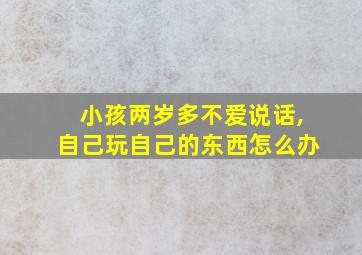 小孩两岁多不爱说话,
自己玩自己的东西怎么办